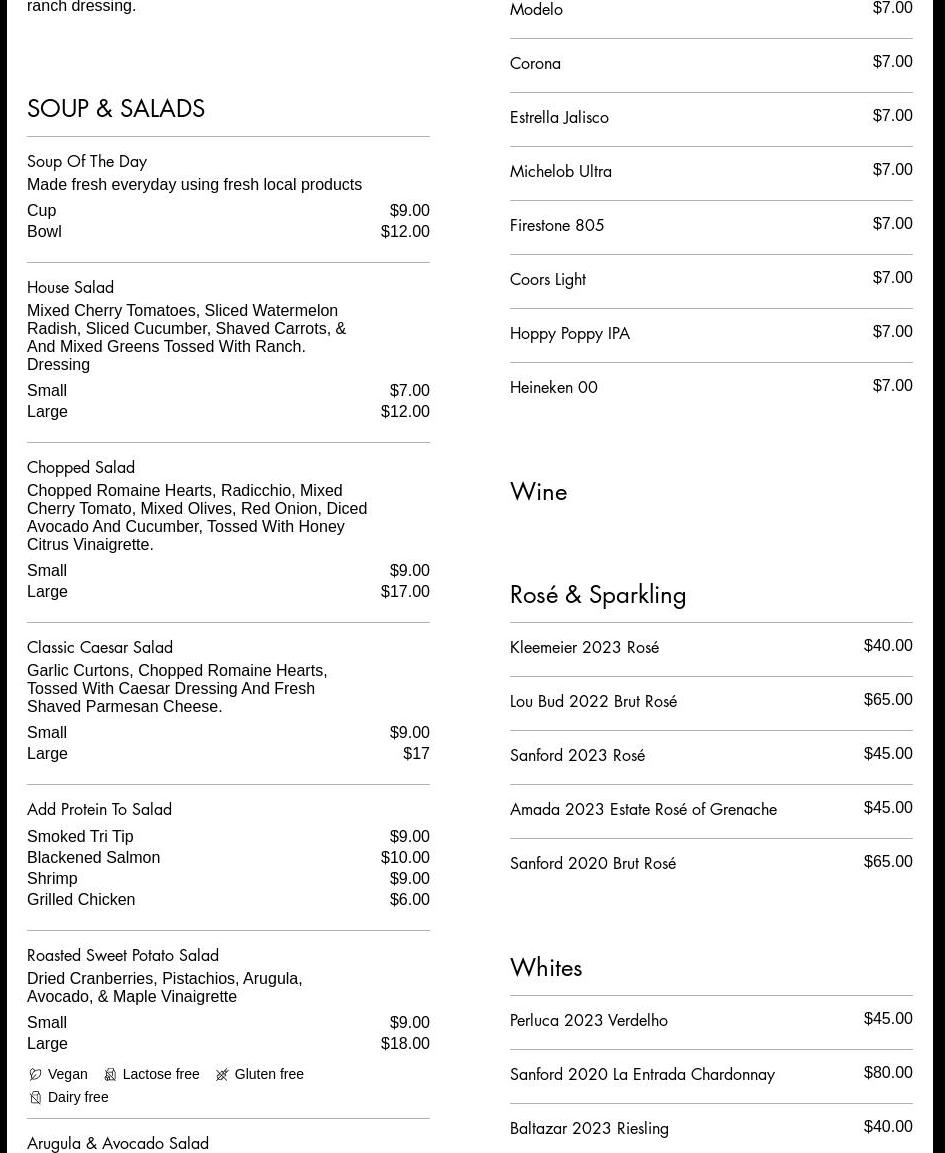 ranch dressing.

SOUP & SALADS

Soup Of The Day
Made fresh everyday using fresh local products
Cup $9.00
Bowl $12.00

House Salad
Mixed Cherry Tomatoes, Sliced Watermelon Radish, Sliced Cucumber, Shaved Carrots, & And Mixed Greens Tossed With Ranch. Dressing
Small $7.00
Large $12.00

Chopped Salad
Chopped Romaine Hearts, Radicchio, Mixed Cherry Tomato, Mixed Olives, Red Onion, Diced Avocado And Cucumber, Tossed With Honey Citrus Vinaigrette.
Small $9.00
Large $17.00

Classic Caesar Salad
Garlic Curtons, Chopped Romaine Hearts, Tossed With Caesar Dressing And Fresh Shaved Parmesan Cheese.
Small $9.00
Large $17

Add Protein To Salad
Smoked Tri Tip $9.00
Blackened Salmon $10.00
Shrimp $9.00
Grilled Chicken $6.00

Roasted Sweet Potato Salad
Dried Cranberries, Pistachios, Arugula, Avocado, & Maple Vinaigrette
Small $9.00
Large $18.00

Vegan Lactose free Gluten free
Dairy free

Arugula & Avocado Salad

Modelo $7.00
Corona $7.00
Estrella Jalisco $7.00
Michelob Ultra $7.00
Firestone 805 $7.00
Coors Light $7.00
Hoppy Poppy IPA $7.00
Heineken 00 $7.00

Wine

Rosé & Sparkling
Kleemeier 2023 Rosé $40.00
Lou Bud 2022 Brut Rosé $65.00
Sanford 2023 Rosé $45.00
Amada 2023 Estate Rosé of Grenache $45.00
Sanford 2020 Brut Rosé $65.00

Whites
Perluca 2023 Verdelho $45.00
Sanford 2020 La Entrada Chardonnay $80.00
Baltazar 2023 Riesling $40.00